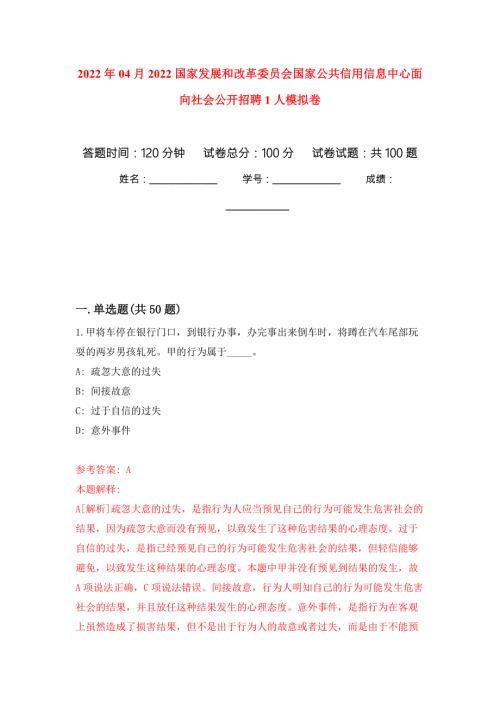 2022年04月2022国家发展和改革委员会国家公共信用信息中心面向社会公开招聘1人模拟卷

答题时间：120分钟　试卷总分：100分　试卷试题：共100题

姓名：____________　学号：____________　成绩：____________

一.单选题(共50题)

1.甲将车停在银行门口，到银行办事，办完事出来倒车时，将蹲在汽车尾部玩耍的两岁男孩轧死。甲的行为属于_____。

A: 疏忽大意的过失

B: 间接故意

C: 过于自信的过失

D: 意外事件

参考答案: A

本题解释:

A[解析]疏忽大意的过失，是指行为人应当预见自己的行为可能发生危害社会的结果，因为疏忽大意而没有预见，以致发生了这种危害结果的心理态度。过于自信的过失，是指已经预见自己的行为可能发生危害社会的结果，但轻信能够避免，以致发生这种结果的心理态度。本题中甲并没有预见到结果的发生，故A项说法正确，C项说法错误。间接故意，行为人明知自己的行为可能发生危害社会的结果，并且放任这种结果发生的心理态度。意外事件，是指行为在客观上虽然造成了损害结果，但不是出于行为人的故意或者过失，而是由于不能预